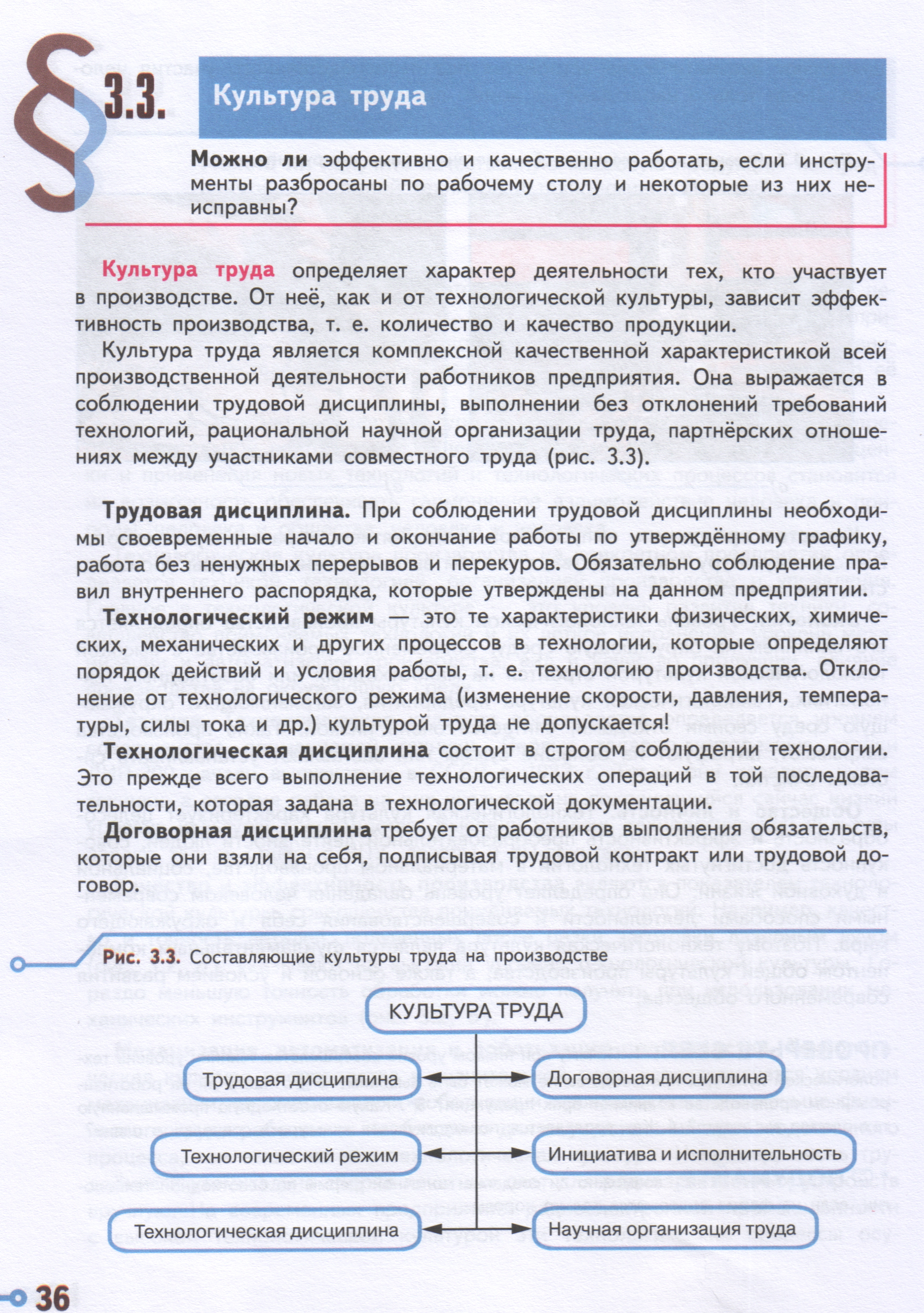 § 3.3. Культура труда

Можно ли эффективно и качественно работать, если инструменты разбросаны по рабочему столу и некоторые из них неисправны?

Культура труда определяет характер деятельности тех, кто участвует в производстве. От неё, как и от технологической культуры, зависит эффективность производства, т. е. количество и качество продукции.

Культура труда является комплексной качественной характеристикой всей производственной деятельности работников предприятия. Она выражается в соблюдении трудовой дисциплины, выполнении без отклонений требований технологий, рациональной научной организации труда, партнёрских отношениях между участниками совместного труда (рис. 3.3).

Трудовая дисциплина. При соблюдении трудовой дисциплины необходимы своевременные начало и окончание работы по утверждённому графику, работа без ненужных перерывов и перекуров. Обязательно соблюдение правил внутреннего распорядка, которые утверждены на данном предприятии.

Технологический режим — это те характеристики физических, химических, механических и других процессов в технологии, которые определяют порядок действий и условия работы, т. е. технологию производства. Отклонение от технологического режима (изменение скорости, давления, температуры, силы тока и др.) культурой труда не допускается!

Технологическая дисциплина состоит в строгом соблюдении технологии. Это прежде всего выполнение технологических операций в той последовательности, которая задана в технологической документации.

Договорная дисциплина требует от работников выполнения обязательств, которые они взяли на себя, подписывая трудовой контракт или трудовой договор.

Рис. 3.3. Составляющие культуры труда на производстве

КУЛЬТУРА ТРУДА

Трудовая дисциплина

Договорная дисциплина

Технологический режим

Инициатива и исполнительность

Технологическая дисциплина

Научная организация труда

36